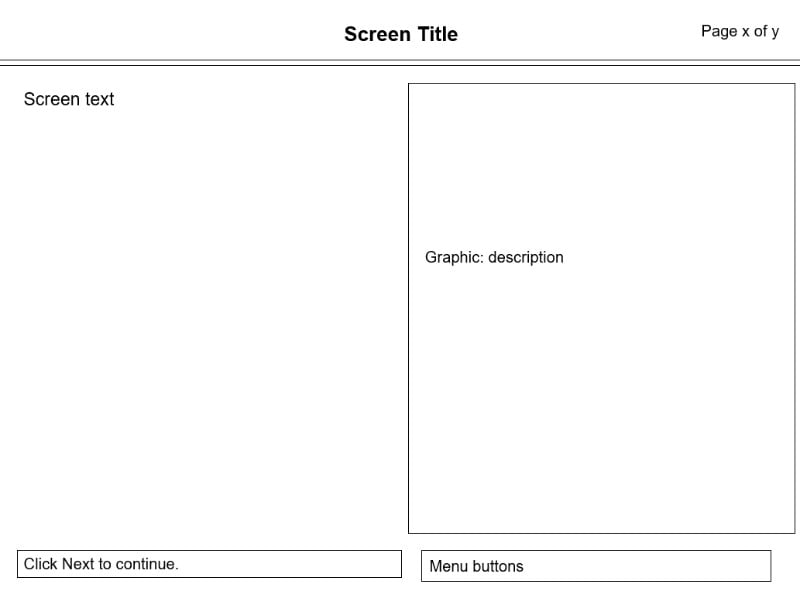 Screen Title

Page x of y

Screen text

Graphic: description

Click Next to continue.

Menu buttons